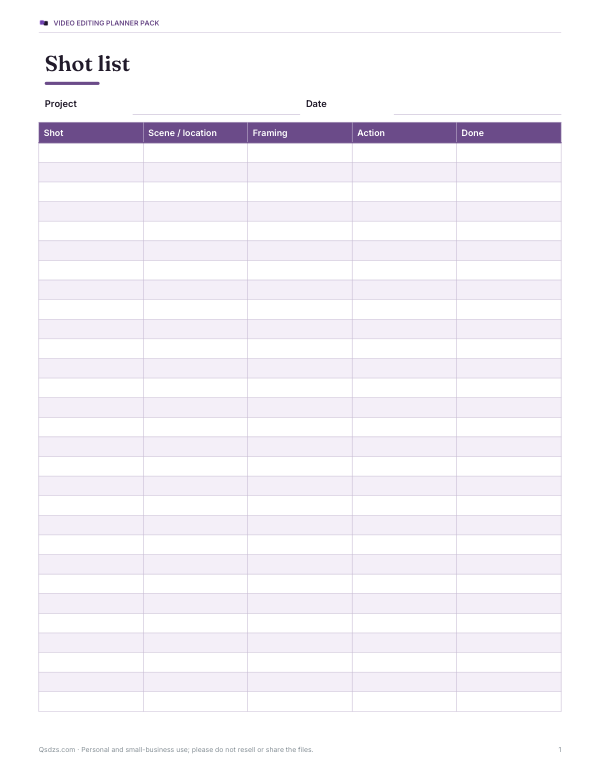 VIDEO EDITING PLANNER PACK

Shot list

Project ____ Date ____

| Shot | Scene / location | Framing | Action | Done |
|---|---|---|---|---|
| | | | | |
| | | | | |
| | | | | |
| | | | | |
| | | | | |
| | | | | |
| | | | | |
| | | | | |
| | | | | |
| | | | | |
| | | | | |
| | | | | |
| | | | | |
| | | | | |
| | | | | |
| | | | | |
| | | | | |
| | | | | |
| | | | | |
| | | | | |
| | | | | |
| | | | | |
| | | | | |
| | | | | |
| | | | | |
| | | | | |
| | | | | |
| | | | | |
| | | | | |

Qsdzs.com · Personal and small-business use; please do not resell or share the files.

1